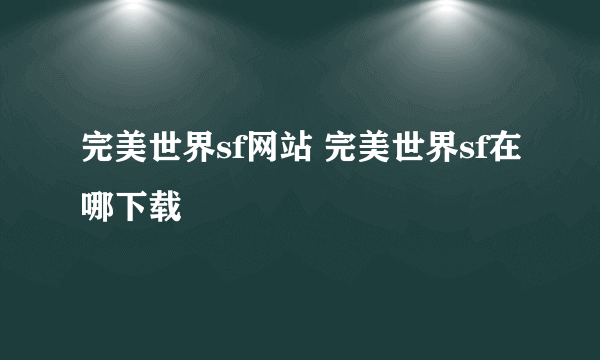 完美世界sf网站 完美世界sf在哪下载